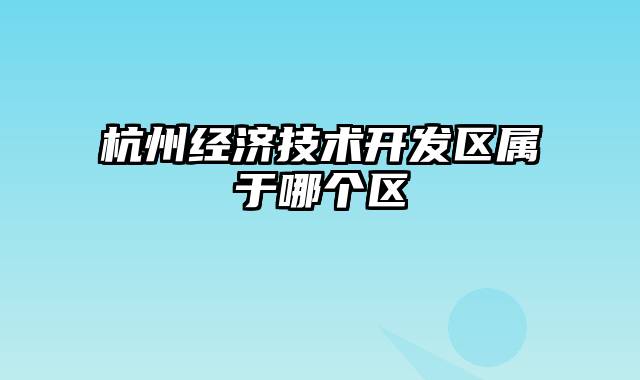 杭州经济技术开发区属于哪个区